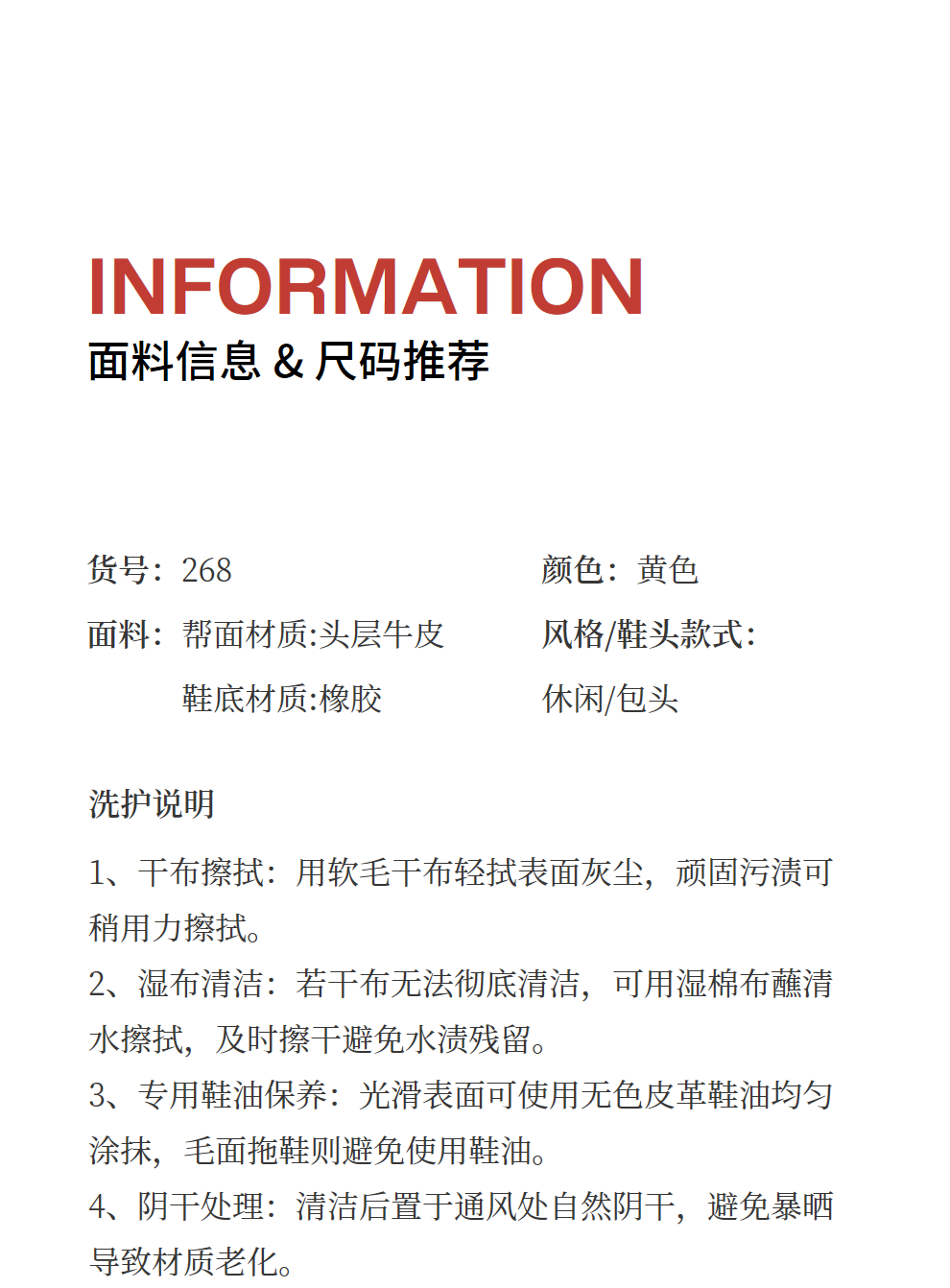 INFORMATION
面料信息 & 尺码推荐

货号：268

面料：帮面材质:头层牛皮

鞋底材质:橡胶

颜色：黄色

风格/鞋头款式：

休闲/包头

洗护说明

1、干布擦拭：用软毛干布轻拭表面灰尘，顽固污渍可稍用力擦拭。
2、湿布清洁：若干布无法彻底清洁，可用湿棉布蘸清水擦拭，及时擦干避免水渍残留。
3、专用鞋油保养：光滑表面可使用无色皮革鞋油均匀涂抹，毛面拖鞋则避免使用鞋油。
4、阴干处理：清洁后置于通风处自然阴干，避免暴晒导致材质老化。